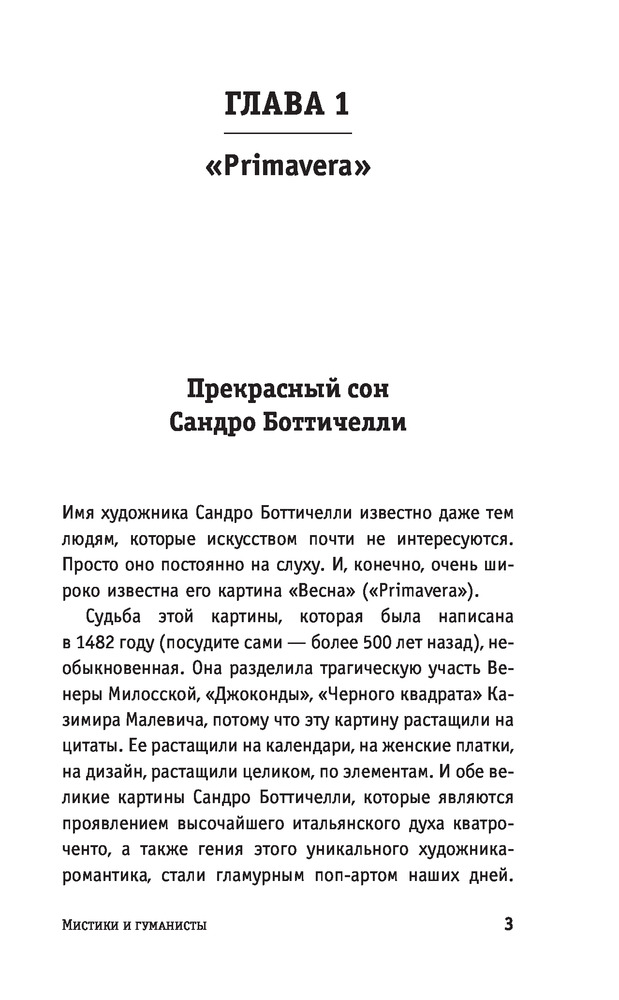 ГЛАВА 1

«Primavera»

Прекрасный сон Сандро Боттичелли

Имя художника Сандро Боттичелли известно даже тем людям, которые искусством почти не интересуются. Просто оно постоянно на слуху. И, конечно, очень широко известна его картина «Весна» («Primavera»).

Судьба этой картины, которая была написана в 1482 году (посудите сами — более 500 лет назад), необыкновенная. Она разделила трагическую участь Венеры Милосской, «Джоконды», «Черного квадрата» Казимира Малевича, потому что эту картину растащили на цитаты. Ее растащили на календари, на женские платки, на дизайн, растащили целиком, по элементам. И обе великие картины Сандро Боттичелли, которые являются проявлением высочайшего итальянского духа кватроченто, а также гения этого уникального художника-романтика, стали гламурным поп-артом наших дней.

Мистики и гуманисты

3